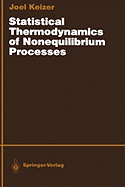 Joel Keizer

Statistical Thermodynamics of Nonequilibrium Processes

Springer-Verlag